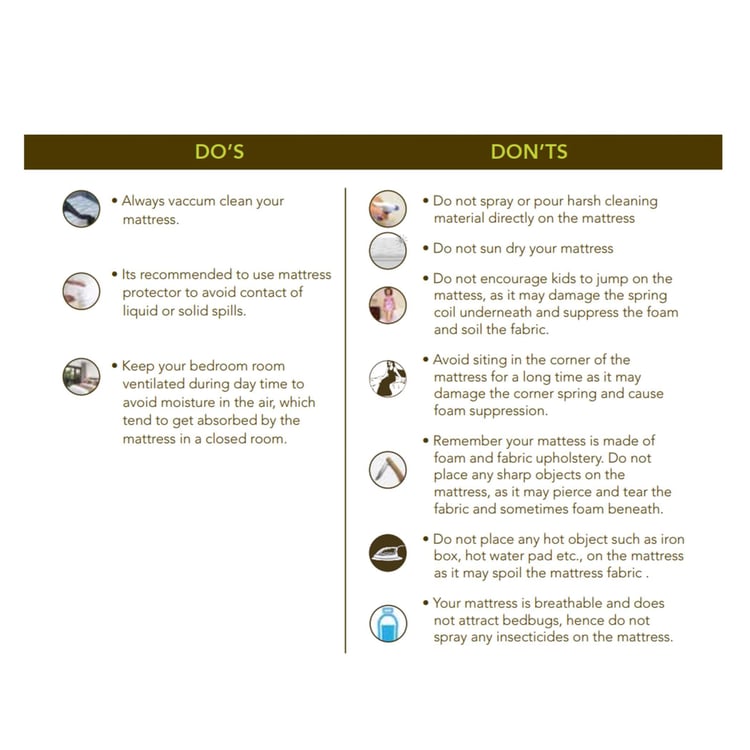 DO'S

• Always vaccum clean your mattress.

• Its recommended to use mattress protector to avoid contact of liquid or solid spills.

• Keep your bedroom room ventilated during day time to avoid moisture in the air, which tend to get absorbed by the mattress in a closed room.

DON'TS

• Do not spray or pour harsh cleaning material directly on the mattress

• Do not sun dry your mattress

• Do not encourage kids to jump on the mattess, as it may damage the spring coil underneath and suppress the foam and soil the fabric.

• Avoid siting in the corner of the mattress for a long time as it may damage the corner spring and cause foam suppression.

• Remember your mattess is made of foam and fabric upholstery. Do not place any sharp objects on the mattress, as it may pierce and tear the fabric and sometimes foam beneath.

• Do not place any hot object such as iron box, hot water pad etc., on the mattress as it may spoil the mattress fabric .

• Your mattress is breathable and does not attract bedbugs, hence do not spray any insecticides on the mattress.